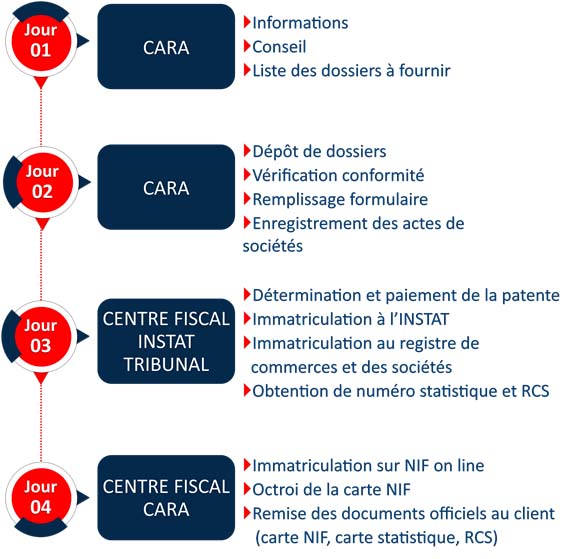 Jour 01

CARA

Informations
Conseil
Liste des dossiers à fournir

Jour 02

CARA

Dépôt de dossiers
Vérification conformité
Remplissage formulaire
Enregistrement des actes de sociétés

Jour 03

CENTRE FISCAL INSTAT TRIBUNAL

Détermination et paiement de la patente
Immatriculation à l'INSTAT
Immatriculation au registre de commerces et des sociétés
Obtention de numéro statistique et RCS

Jour 04

CENTRE FISCAL CARA

Immatriculation sur NIF on line
Octroi de la carte NIF
Remise des documents officiels au client (carte NIF, carte statistique, RCS)